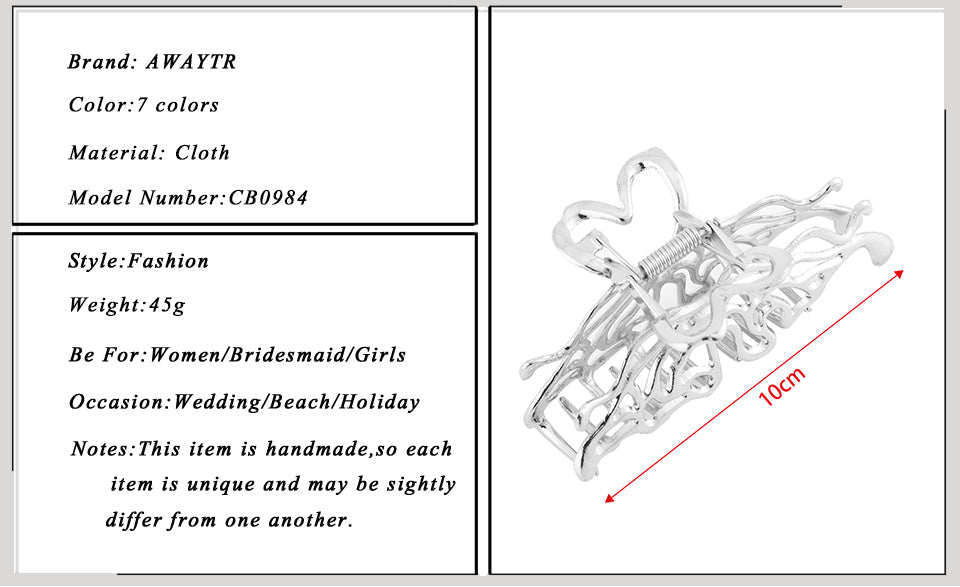 Brand: AWAYTR

Color:7 colors

Material: Cloth

Model Number:CB0984

Style:Fashion

Weight:45g

Be For:Women/Bridesmaid/Girls

Occasion:Wedding/Beach/Holiday

Notes:This item is handmade,so each item is unique and may be sightly differ from one another.

10cm